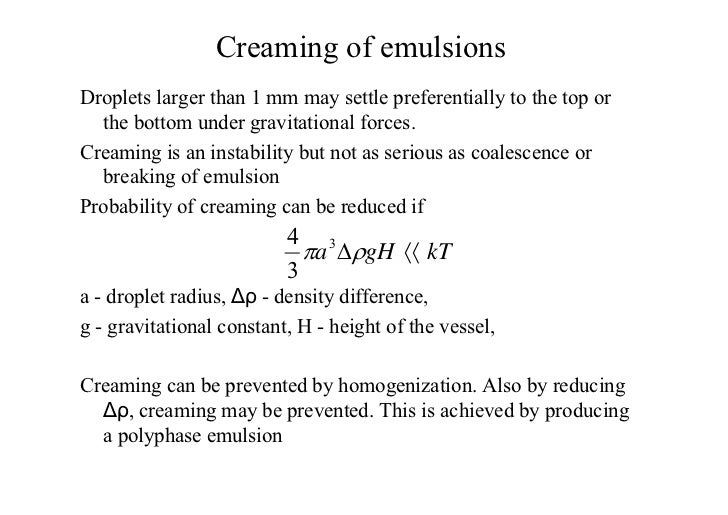 Creaming of emulsions

Droplets larger than 1 mm may settle preferentially to the top or the bottom under gravitational forces.

Creaming is an instability but not as serious as coalescence or breaking of emulsion

Probability of creaming can be reduced if

$\frac{4}{3}\pi a^3 \Delta\rho g H \langle\langle kT$

a - droplet radius, Δρ - density difference,

g - gravitational constant, H - height of the vessel,

Creaming can be prevented by homogenization. Also by reducing Δρ, creaming may be prevented. This is achieved by producing a polyphase emulsion